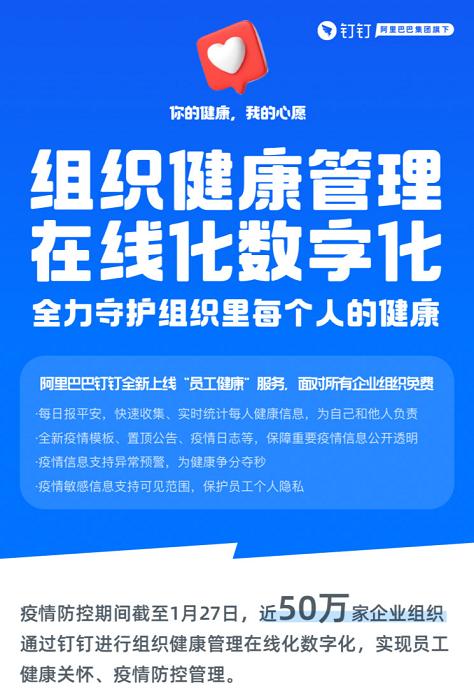 钉钉 阿里巴巴集团旗下

你的健康，我的心愿

组织健康管理
在线化数字化

全力守护组织里每个人的健康

阿里巴巴钉钉全新上线“员工健康”服务，面对所有企业组织免费

·每日报平安，快速收集、实时统计每人健康信息，为自己和他人负责
·全新疫情模板、置顶公告、疫情日志等，保障重要疫情信息公开透明
·疫情信息支持异常预警，为健康争分夺秒
·疫情敏感信息支持可见范围，保护员工个人隐私

疫情防控期间截至1月27日，近50万家企业组织通过钉钉进行组织健康管理在线化数字化，实现员工健康关怀、疫情防控管理。